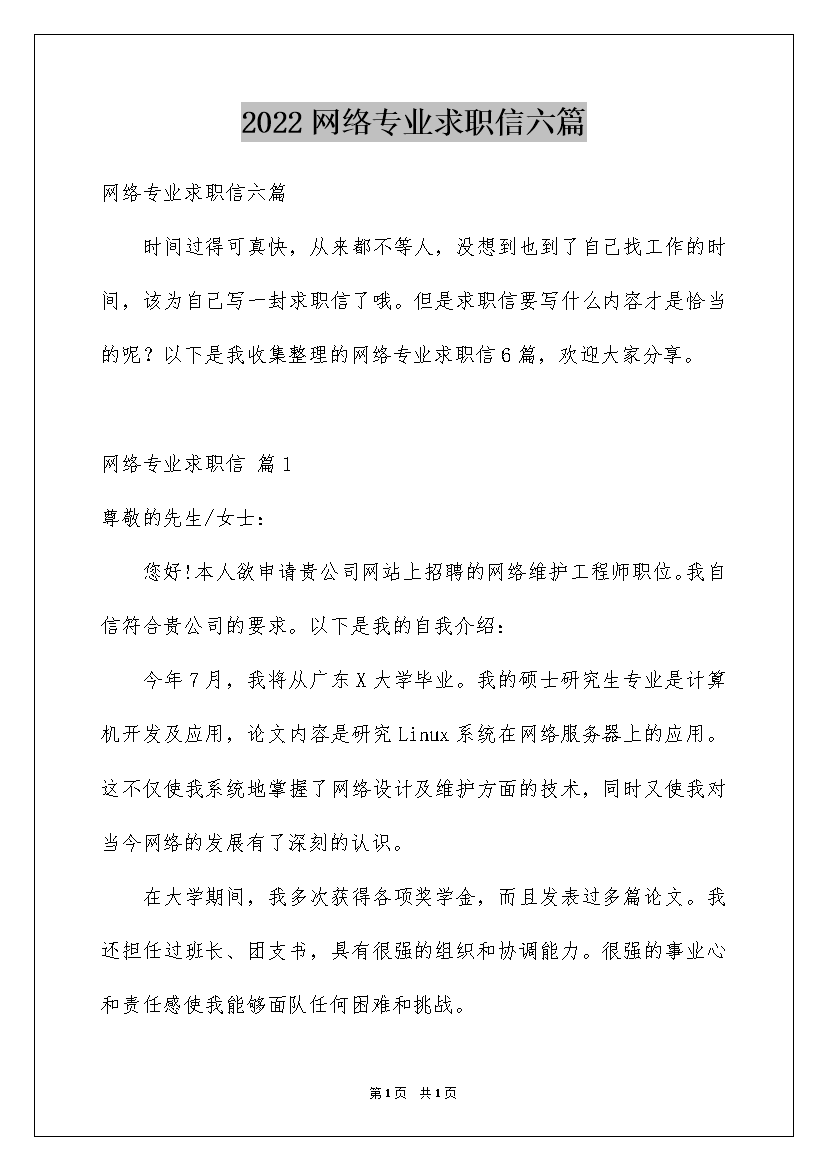 2022网络专业求职信六篇

网络专业求职信六篇

时间过得可真快，从来都不等人，没想到也到了自己找工作的时间，该为自己写一封求职信了哦。但是求职信要写什么内容才是恰当的呢？以下是我收集整理的网络专业求职信6篇，欢迎大家分享。

网络专业求职信 篇1

尊敬的先生/女士：

您好!本人欲申请贵公司网站上招聘的网络维护工程师职位。我自信符合贵公司的要求。以下是我的自我介绍：

今年7月，我将从广东X大学毕业。我的硕士研究生专业是计算机开发及应用，论文内容是研究Linux系统在网络服务器上的应用。这不仅使我系统地掌握了网络设计及维护方面的技术，同时又使我对当今网络的发展有了深刻的认识。

在大学期间，我多次获得各项奖学金，而且发表过多篇论文。我还担任过班长、团支书，具有很强的组织和协调能力。很强的事业心和责任感使我能够面队任何困难和挑战。

第1页 共1页